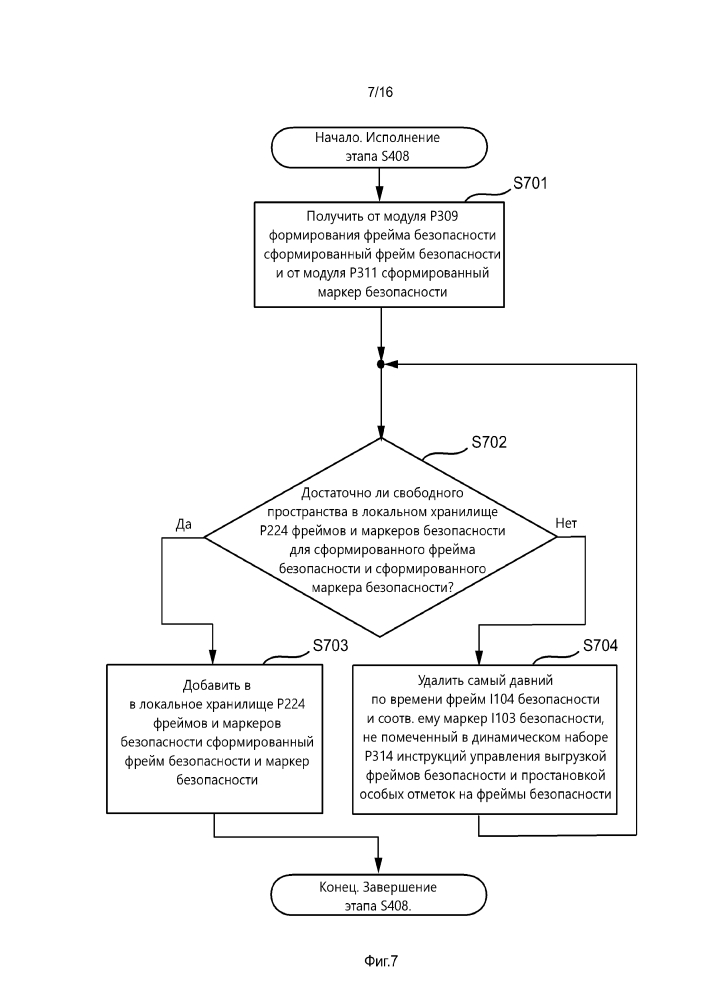 7/16

Начало. Исполнение этапа S408

S701

Получить от модуля P309 формирования фрейма безопасности сформированный фрейм безопасности и от модуля P311 сформированный маркер безопасности

S702

Достаточно ли свободного пространства в локальном хранилище P224 фреймов и маркеров безопасности для сформированного фрейма безопасности и сформированного маркера безопасности?

Да

Нет

S703

Добавить в в локальное хранилище P224 фреймов и маркеров безопасности сформированный фрейм безопасности и маркер безопасности

S704

Удалить самый давний по времени фрейм I104 безопасности и соотв. ему маркер I103 безопасности, не помеченный в динамическом наборе P314 инструкций управления выгрузкой фреймов безопасности и простановкой особых отметок на фреймы безопасности

Конец. Завершение этапа S408.

Фиг.7